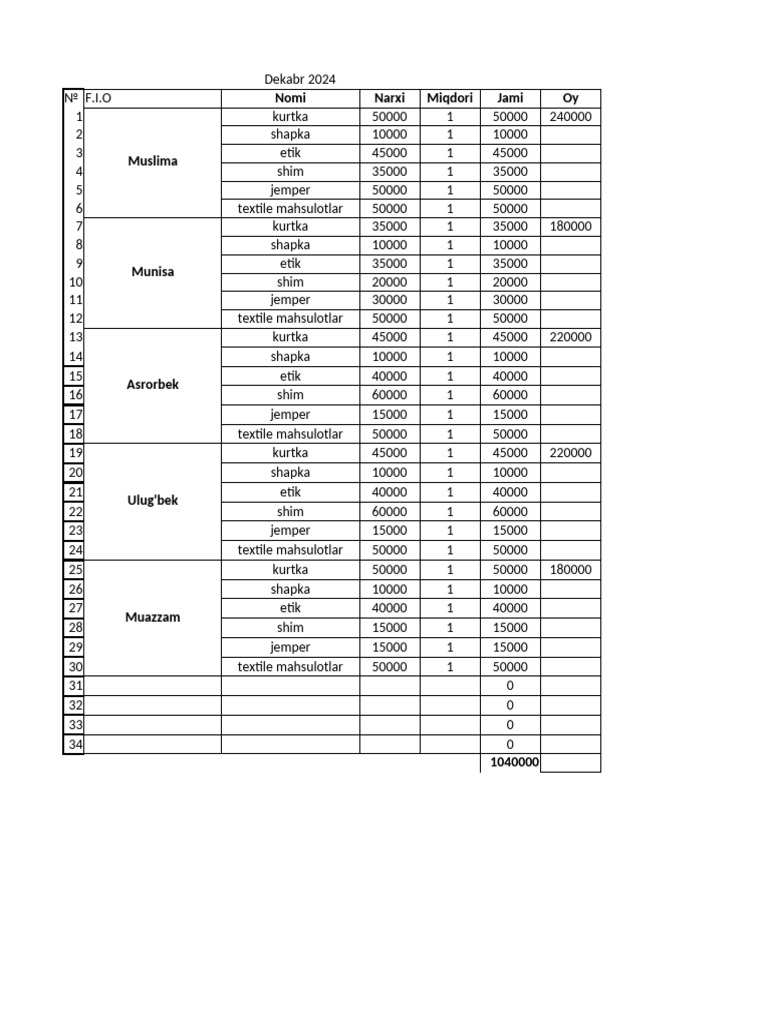 Dekabr 2024

| № | F.I.O | Nomi | Narxi | Miqdori | Jami | Oy |
|---|---|---|---|---|---|---|
| 1 | Muslima | kurtka | 50000 | 1 | 50000 | 240000 |
| 2 | | shapka | 10000 | 1 | 10000 | |
| 3 | | etik | 45000 | 1 | 45000 | |
| 4 | | shim | 35000 | 1 | 35000 | |
| 5 | | jemper | 50000 | 1 | 50000 | |
| 6 | | textile mahsulotlar | 50000 | 1 | 50000 | |
| 7 | Munisa | kurtka | 35000 | 1 | 35000 | 180000 |
| 8 | | shapka | 10000 | 1 | 10000 | |
| 9 | | etik | 35000 | 1 | 35000 | |
| 10 | | shim | 20000 | 1 | 20000 | |
| 11 | | jemper | 30000 | 1 | 30000 | |
| 12 | | textile mahsulotlar | 50000 | 1 | 50000 | |
| 13 | Asrorbek | kurtka | 45000 | 1 | 45000 | 220000 |
| 14 | | shapka | 10000 | 1 | 10000 | |
| 15 | | etik | 40000 | 1 | 40000 | |
| 16 | | shim | 60000 | 1 | 60000 | |
| 17 | | jemper | 15000 | 1 | 15000 | |
| 18 | | textile mahsulotlar | 50000 | 1 | 50000 | |
| 19 | Ulug'bek | kurtka | 45000 | 1 | 45000 | 220000 |
| 20 | | shapka | 10000 | 1 | 10000 | |
| 21 | | etik | 40000 | 1 | 40000 | |
| 22 | | shim | 60000 | 1 | 60000 | |
| 23 | | jemper | 15000 | 1 | 15000 | |
| 24 | | textile mahsulotlar | 50000 | 1 | 50000 | |
| 25 | Muazzam | kurtka | 50000 | 1 | 50000 | 180000 |
| 26 | | shapka | 10000 | 1 | 10000 | |
| 27 | | etik | 40000 | 1 | 40000 | |
| 28 | | shim | 15000 | 1 | 15000 | |
| 29 | | jemper | 15000 | 1 | 15000 | |
| 30 | | textile mahsulotlar | 50000 | 1 | 50000 | |
| 31 | | | | | 0 | |
| 32 | | | | | 0 | |
| 33 | | | | | 0 | |
| 34 | | | | | 0 | |
| | | | | | 1040000 | |